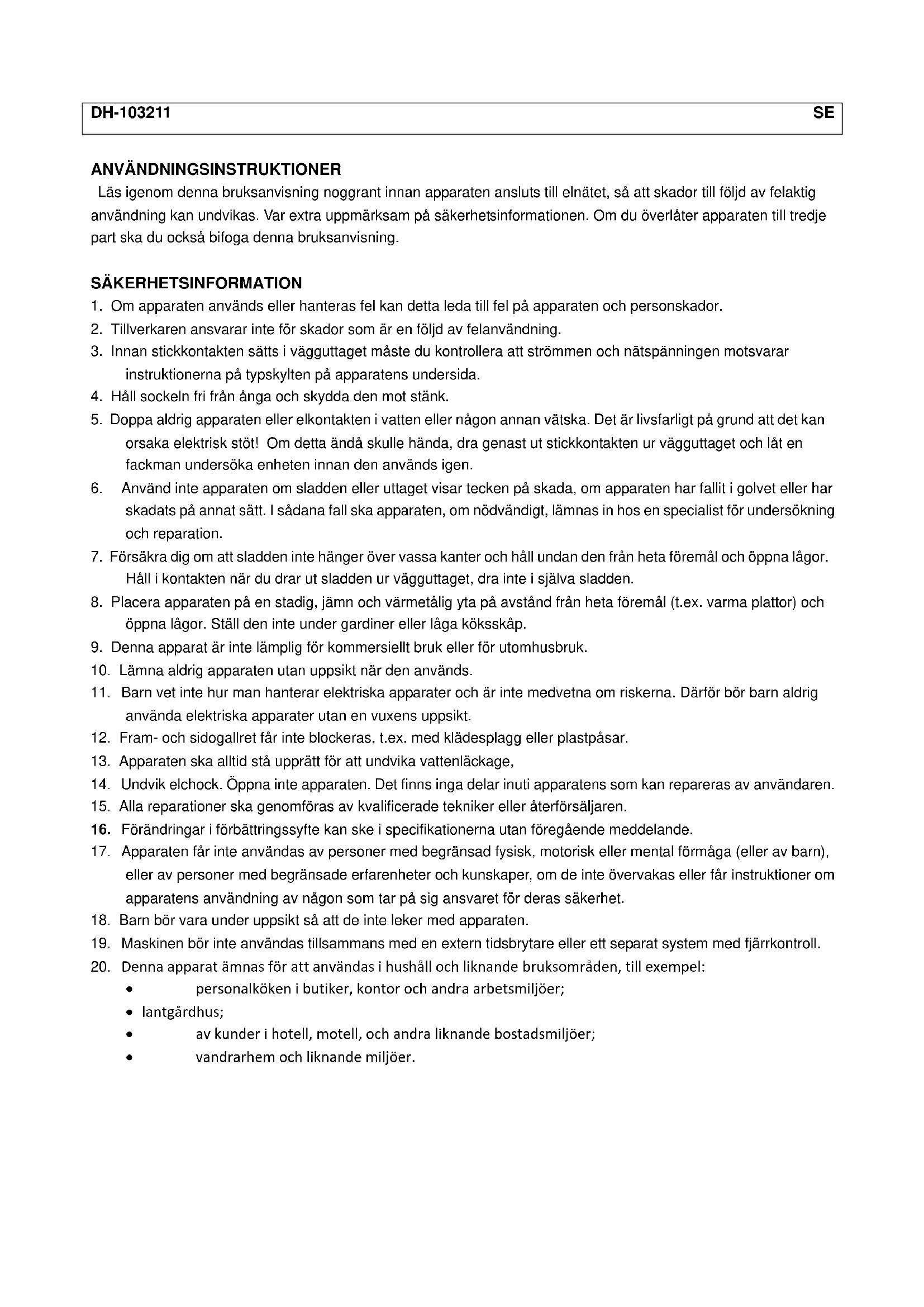 DH-103211 SE

ANVÄNDNINGSINSTRUKTIONER

Läs igenom denna bruksanvisning noggrant innan apparaten ansluts till elnätet, så att skador till följd av felaktig användning kan undvikas. Var extra uppmärksam på säkerhetsinformationen. Om du överlåter apparaten till tredje part ska du också bifoga denna bruksanvisning.

SÄKERHETSINFORMATION

1. Om apparaten används eller hanteras fel kan detta leda till fel på apparaten och personskador.
2. Tillverkaren ansvarar inte för skador som är en följd av felanvändning.
3. Innan stickkontakten sätts i vägguttaget måste du kontrollera att strömmen och nätspänningen motsvarar instruktionerna på typskylten på apparatens undersida.
4. Håll sockeln fri från ånga och skydda den mot stänk.
5. Doppa aldrig apparaten eller elkontakten i vatten eller någon annan vätska. Det är livsfarligt på grund att det kan orsaka elektrisk stöt! Om detta ändå skulle hända, dra genast ut stickkontakten ur vägguttaget och låt en fackman undersöka enheten innan den används igen.
6. Använd inte apparaten om sladden eller uttaget visar tecken på skada, om apparaten har fallit i golvet eller har skadats på annat sätt. I sådana fall ska apparaten, om nödvändigt, lämnas in hos en specialist för undersökning och reparation.
7. Försäkra dig om att sladden inte hänger över vassa kanter och håll undan den från heta föremål och öppna lågor. Håll i kontakten när du drar ut sladden ur vägguttaget, dra inte i själva sladden.
8. Placera apparaten på en stadig, jämn och värmetålig yta på avstånd från heta föremål (t.ex. varma plattor) och öppna lågor. Ställ den inte under gardiner eller låga köksskåp.
9. Denna apparat är inte lämplig för kommersiellt bruk eller för utomhusbruk.
10. Lämna aldrig apparaten utan uppsikt när den används.
11. Barn vet inte hur man hanterar elektriska apparater och är inte medvetna om riskerna. Därför bör barn aldrig använda elektriska apparater utan en vuxens uppsikt.
12. Fram- och sidogallret får inte blockeras, t.ex. med klädesplagg eller plastpåsar.
13. Apparaten ska alltid stå upprätt för att undvika vattenläckage,
14. Undvik elchock. Öppna inte apparaten. Det finns inga delar inuti apparatens som kan repareras av användaren.
15. Alla reparationer ska genomföras av kvalificerade tekniker eller återförsäljaren.
16. Förändringar i förbättringssyfte kan ske i specifikationerna utan föregående meddelande.
17. Apparaten får inte användas av personer med begränsad fysisk, motorisk eller mental förmåga (eller av barn), eller av personer med begränsade erfarenheter och kunskaper, om de inte övervakas eller får instruktioner om apparatens användning av någon som tar på sig ansvaret för deras säkerhet.
18. Barn bör vara under uppsikt så att de inte leker med apparaten.
19. Maskinen bör inte användas tillsammans med en extern tidsbrytare eller ett separat system med fjärrkontroll.
20. Denna apparat ämnas för att användas i hushåll och liknande bruksområden, till exempel:
• personalköken i butiker, kontor och andra arbetsmiljöer;
• lantgårdhus;
• av kunder i hotell, motell, och andra liknande bostadsmiljöer;
• vandrarhem och liknande miljöer.